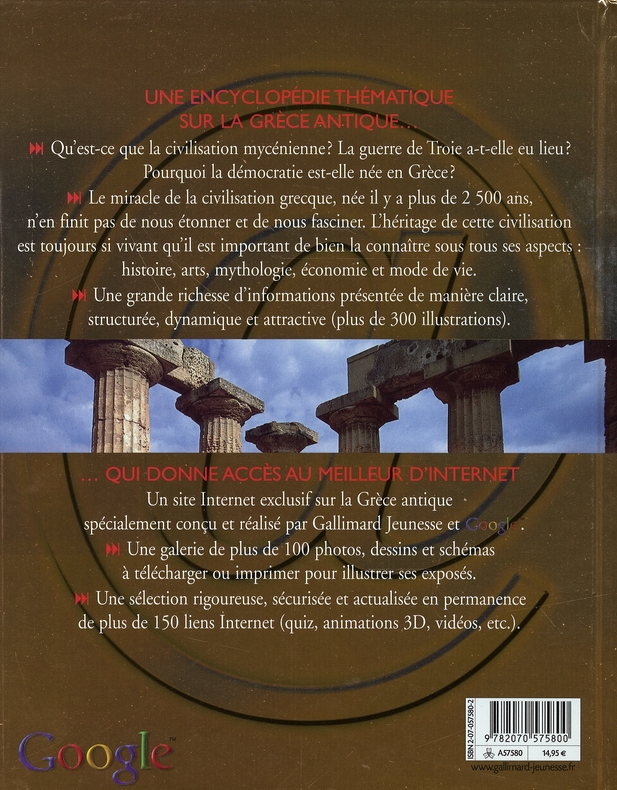 UNE ENCYCLOPÉDIE THÉMATIQUE SUR LA GRÈCE ANTIQUE...

Qu'est-ce que la civilisation mycénienne? La guerre de Troie a-t-elle eu lieu? Pourquoi la démocratie est-elle née en Grèce?

Le miracle de la civilisation grecque, née il y a plus de 2 500 ans, n'en finit pas de nous étonner et de nous fasciner. L'héritage de cette civilisation est toujours si vivant qu'il est important de bien la connaître sous tous ses aspects : histoire, arts, mythologie, économie et mode de vie.

Une grande richesse d'informations présentée de manière claire, structurée, dynamique et attractive (plus de 300 illustrations).

... QUI DONNE ACCÈS AU MEILLEUR D'INTERNET

Un site Internet exclusif sur la Grèce antique spécialement conçu et réalisé par Gallimard Jeunesse et Google.

Une galerie de plus de 100 photos, dessins et schémas à télécharger ou imprimer pour illustrer ses exposés.

Une sélection rigoureuse, sécurisée et actualisée en permanence de plus de 150 liens Internet (quiz, animations 3D, vidéos, etc.).

Google™

ISBN 2-07-057580-2
9 782070 575800
A57580 14,95 €
www.gallimard-jeunesse.fr